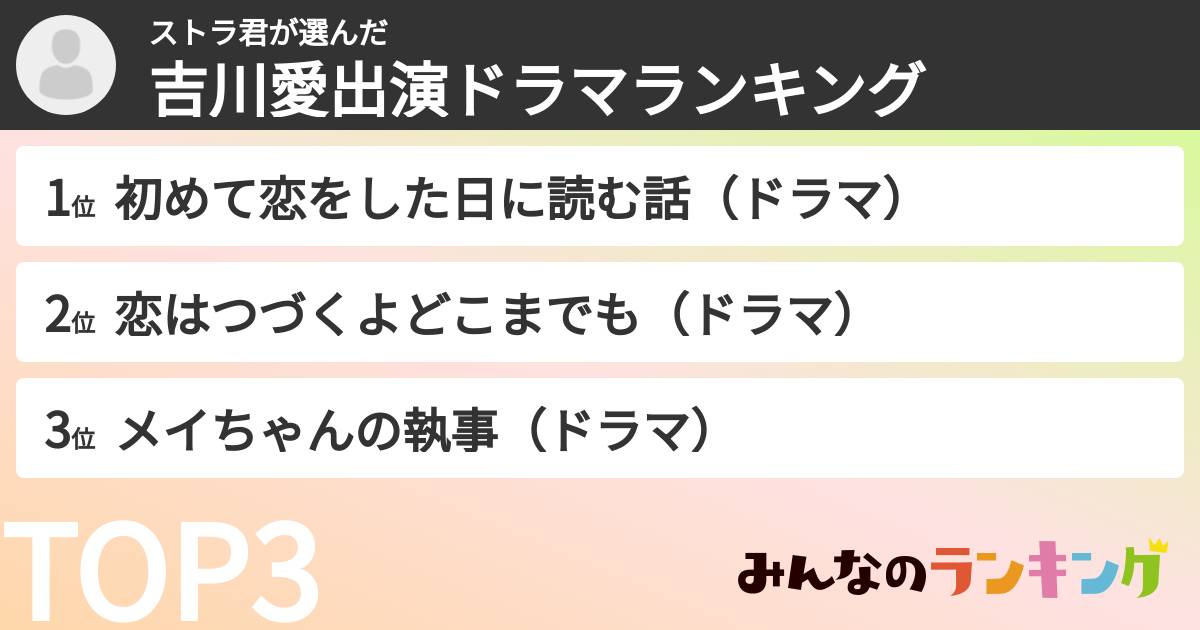 ストラ君が選んだ
吉川愛出演ドラマランキング

1位 初めて恋をした日に読む話（ドラマ）

2位 恋はつづくよどこまでも（ドラマ）

3位 メイちゃんの執事（ドラマ）

TOP3

みんなのランキング